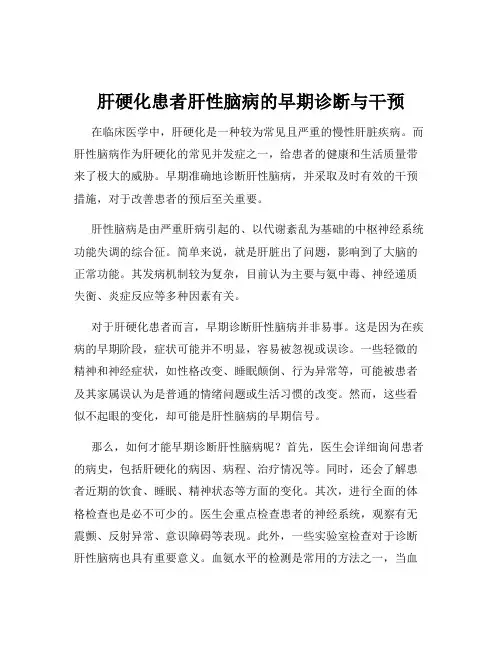 肝硬化患者肝性脑病的早期诊断与干预

在临床医学中，肝硬化是一种较为常见且严重的慢性肝脏疾病。而肝性脑病作为肝硬化的常见并发症之一，给患者的健康和生活质量带来了极大的威胁。早期准确地诊断肝性脑病，并采取及时有效的干预措施，对于改善患者的预后至关重要。

肝性脑病是由严重肝病引起的、以代谢紊乱为基础的中枢神经系统功能失调的综合征。简单来说，就是肝脏出了问题，影响到了大脑的正常功能。其发病机制较为复杂，目前认为主要与氨中毒、神经递质失衡、炎症反应等多种因素有关。

对于肝硬化患者而言，早期诊断肝性脑病并非易事。这是因为在疾病的早期阶段，症状可能并不明显，容易被忽视或误诊。一些轻微的精神和神经症状，如性格改变、睡眠颠倒、行为异常等，可能被患者及其家属误认为是普通的情绪问题或生活习惯的改变。然而，这些看似不起眼的变化，却可能是肝性脑病的早期信号。

那么，如何才能早期诊断肝性脑病呢？首先，医生会详细询问患者的病史，包括肝硬化的病因、病程、治疗情况等。同时，还会了解患者近期的饮食、睡眠、精神状态等方面的变化。其次，进行全面的体格检查也是必不可少的。医生会重点检查患者的神经系统，观察有无震颤、反射异常、意识障碍等表现。此外，一些实验室检查对于诊断肝性脑病也具有重要意义。血氨水平的检测是常用的方法之一，当血